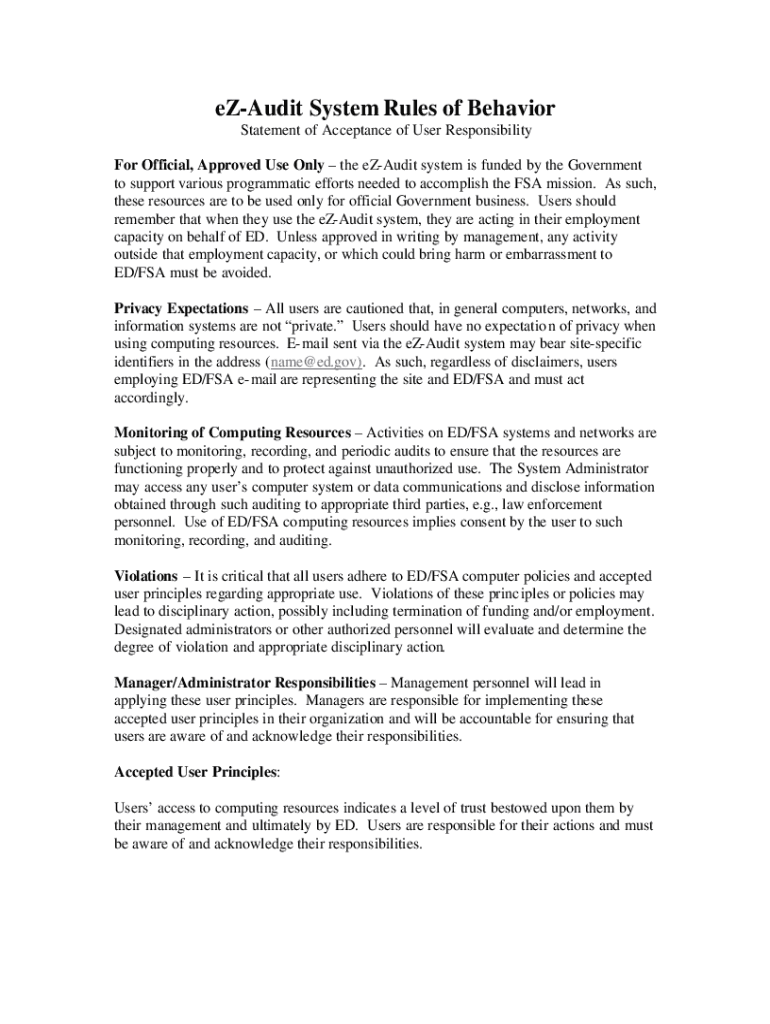 eZ-Audit System Rules of Behavior

Statement of Acceptance of User Responsibility

For Official, Approved Use Only – the eZ-Audit system is funded by the Government to support various programmatic efforts needed to accomplish the FSA mission. As such, these resources are to be used only for official Government business. Users should remember that when they use the eZ-Audit system, they are acting in their employment capacity on behalf of ED. Unless approved in writing by management, any activity outside that employment capacity, or which could bring harm or embarrassment to ED/FSA must be avoided.

Privacy Expectations – All users are cautioned that, in general computers, networks, and information systems are not "private." Users should have no expectation of privacy when using computing resources. E-mail sent via the eZ-Audit system may bear site-specific identifiers in the address (name@ed.gov). As such, regardless of disclaimers, users employing ED/FSA e-mail are representing the site and ED/FSA and must act accordingly.

Monitoring of Computing Resources – Activities on ED/FSA systems and networks are subject to monitoring, recording, and periodic audits to ensure that the resources are functioning properly and to protect against unauthorized use. The System Administrator may access any user's computer system or data communications and disclose information obtained through such auditing to appropriate third parties, e.g., law enforcement personnel. Use of ED/FSA computing resources implies consent by the user to such monitoring, recording, and auditing.

Violations – It is critical that all users adhere to ED/FSA computer policies and accepted user principles regarding appropriate use. Violations of these principles or policies may lead to disciplinary action, possibly including termination of funding and/or employment. Designated administrators or other authorized personnel will evaluate and determine the degree of violation and appropriate disciplinary action.

Manager/Administrator Responsibilities – Management personnel will lead in applying these user principles. Managers are responsible for implementing these accepted user principles in their organization and will be accountable for ensuring that users are aware of and acknowledge their responsibilities.

Accepted User Principles:

Users' access to computing resources indicates a level of trust bestowed upon them by their management and ultimately by ED. Users are responsible for their actions and must be aware of and acknowledge their responsibilities.